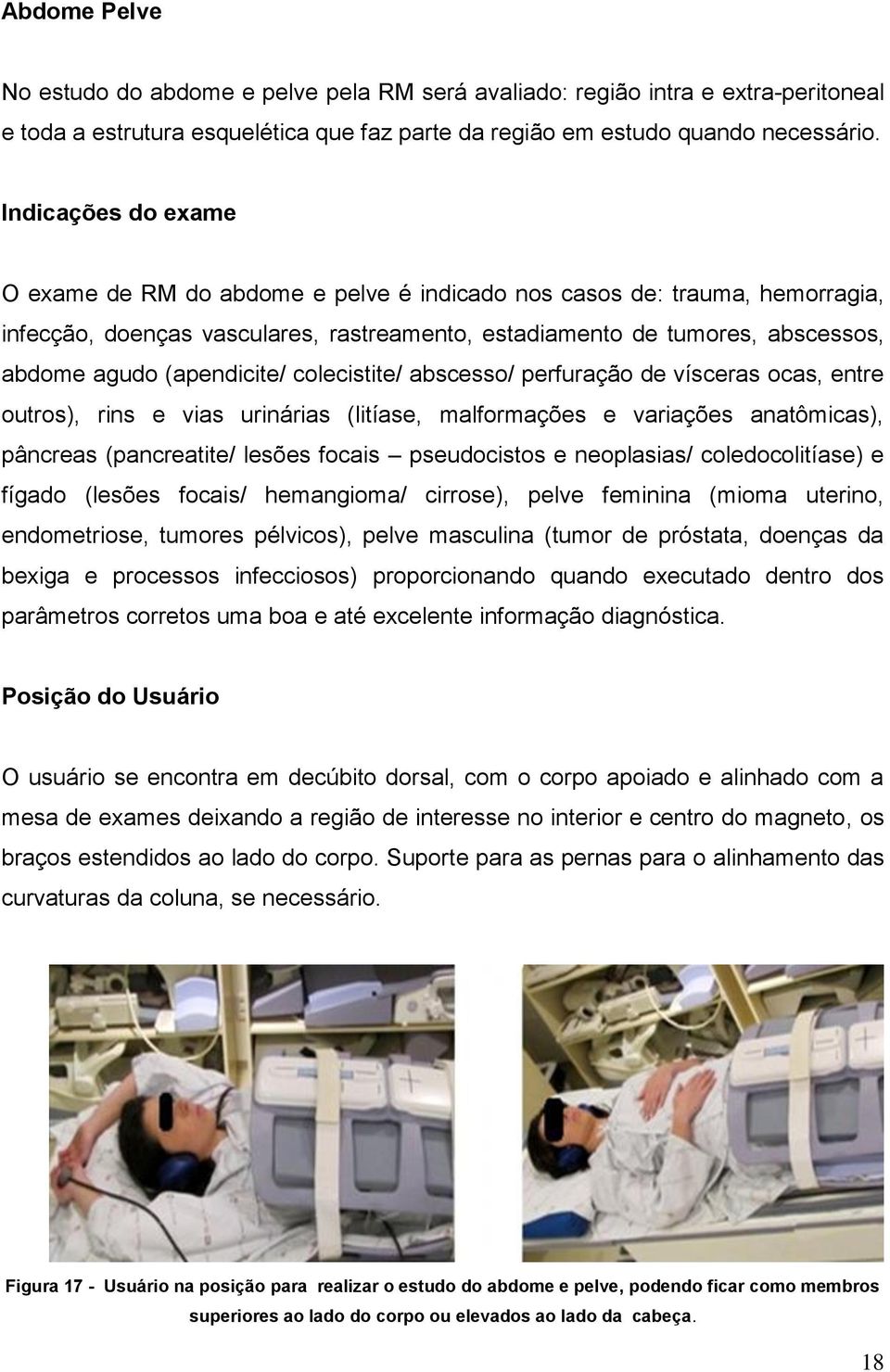 Abdome Pelve

No estudo do abdome e pelve pela RM será avaliado: região intra e extra-peritoneal e toda a estrutura esquelética que faz parte da região em estudo quando necessário.

Indicações do exame

O exame de RM do abdome e pelve é indicado nos casos de: trauma, hemorragia, infecção, doenças vasculares, rastreamento, estadiamento de tumores, abscessos, abdome agudo (apendicite/ colecistite/ abscesso/ perfuração de vísceras ocas, entre outros), rins e vias urinárias (litíase, malformações e variações anatômicas), pâncreas (pancreatite/ lesões focais – pseudocistos e neoplasias/ coledocolitíase) e fígado (lesões focais/ hemangioma/ cirrose), pelve feminina (mioma uterino, endometriose, tumores pélvicos), pelve masculina (tumor de próstata, doenças da bexiga e processos infecciosos) proporcionando quando executado dentro dos parâmetros corretos uma boa e até excelente informação diagnóstica.

Posição do Usuário

O usuário se encontra em decúbito dorsal, com o corpo apoiado e alinhado com a mesa de exames deixando a região de interesse no interior e centro do magneto, os braços estendidos ao lado do corpo. Suporte para as pernas para o alinhamento das curvaturas da coluna, se necessário.

Figura 17 - Usuário na posição para realizar o estudo do abdome e pelve, podendo ficar como membros superiores ao lado do corpo ou elevados ao lado da cabeça.

18